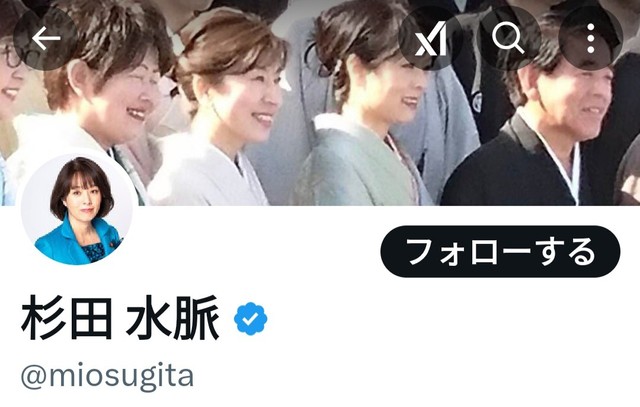 フォローする

杉田 水脈

@miosugita